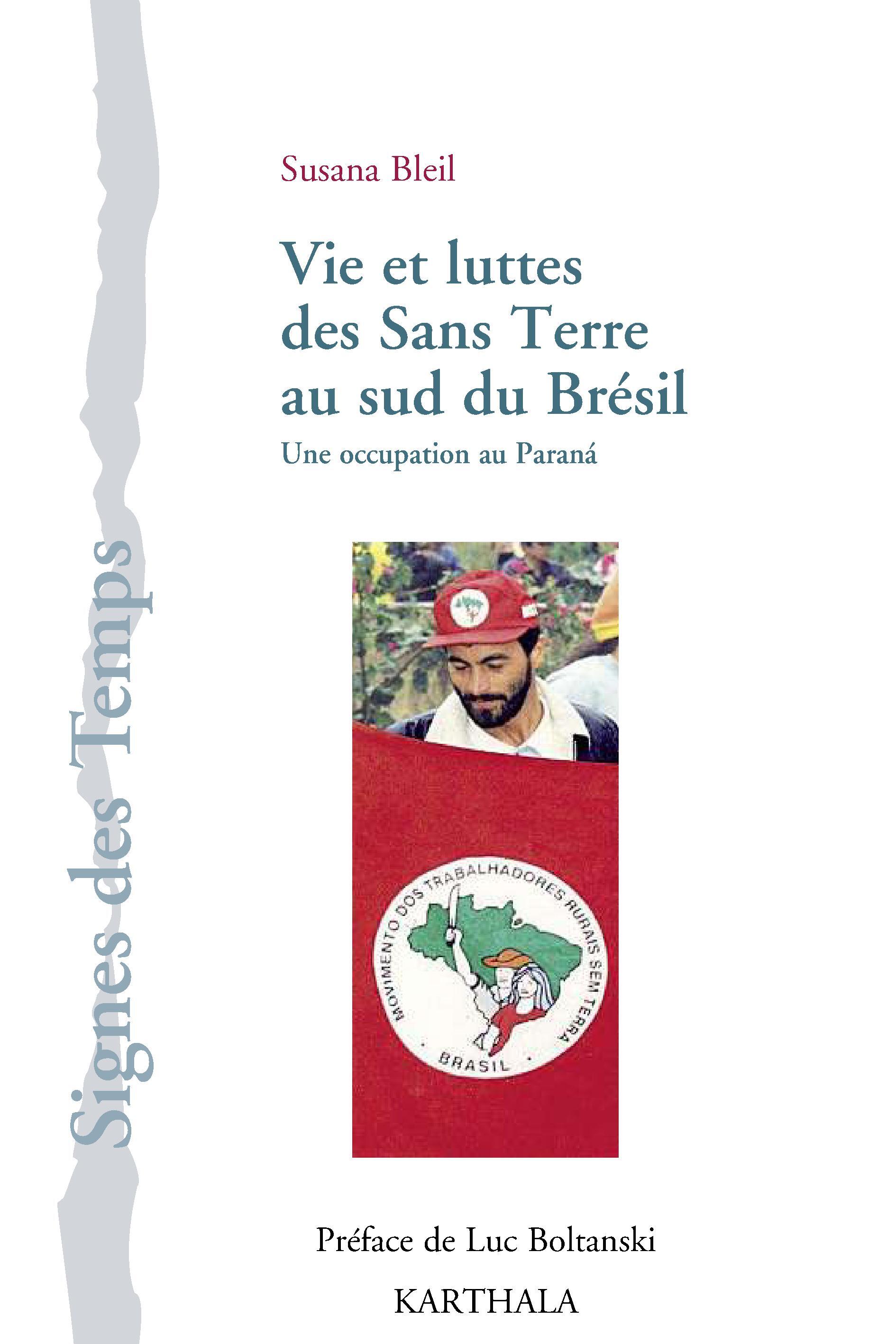 Signes des Temps

Susana Bleil

Vie et luttes des Sans Terre au sud du Brésil

Une occupation au Paraná

MOVIMENTO DOS TRABALHADORES RURAIS SEM TERRA
BRASIL

Préface de Luc Boltanski

KARTHALA